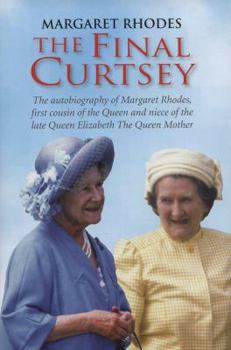 MARGARET RHODES

THE FINAL CURTSEY

The autobiography of Margaret Rhodes, first cousin of the Queen and niece of the late Queen Elizabeth The Queen Mother